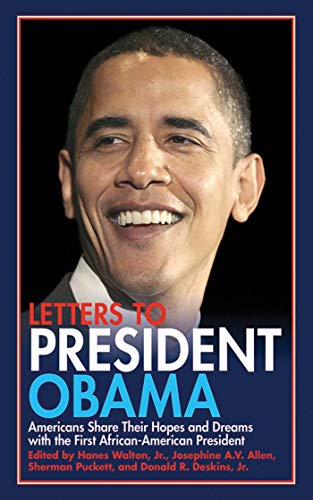 LETTERS TO
PRESIDENT
OBAMA

Americans Share Their Hopes and Dreams with the First African-American President

Edited by Hanes Walton, Jr., Josephine A.V. Allen, Sherman Puckett, and Donald R. Deskins, Jr.